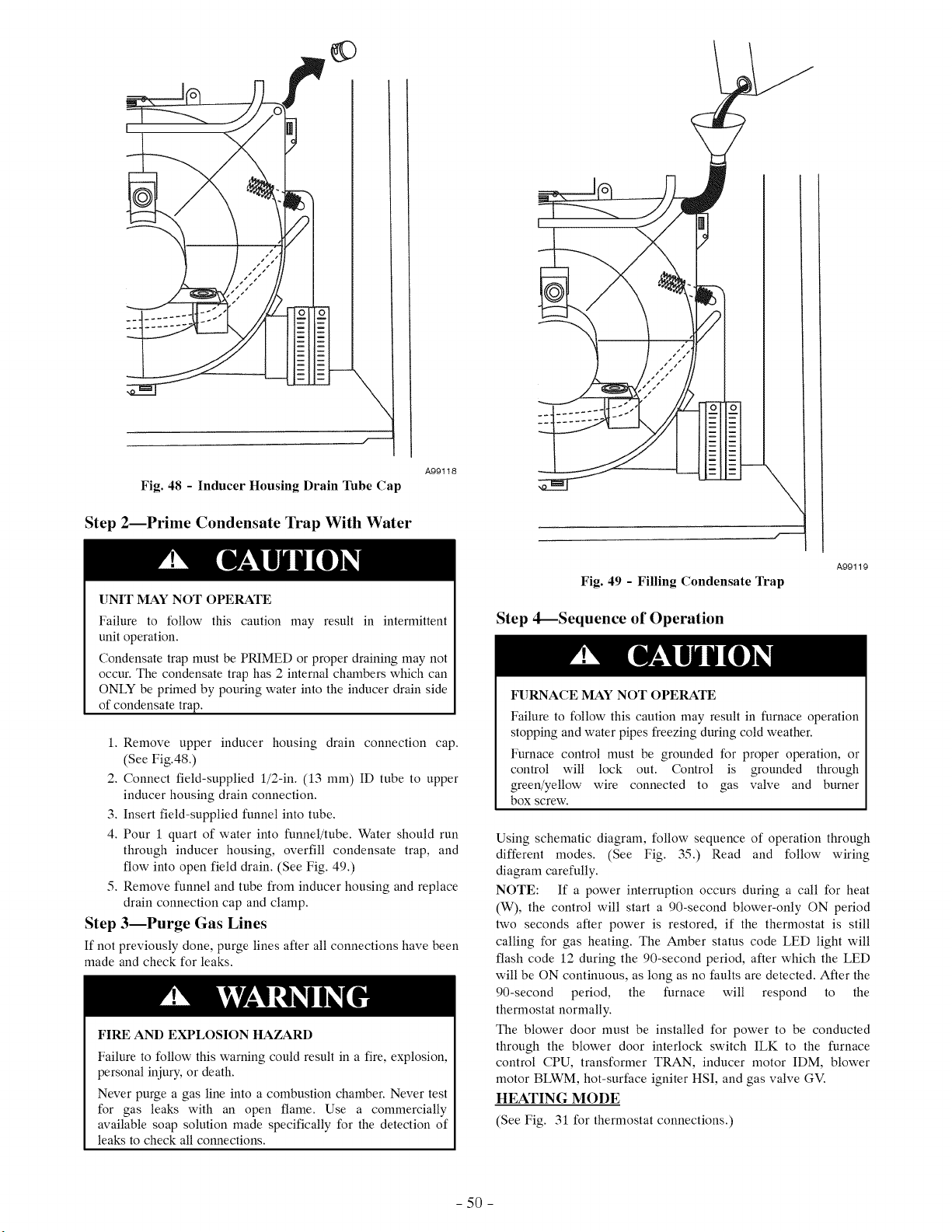 A99118

Fig. 48 - Inducer Housing Drain Tube Cap

Step 2—Prime Condensate Trap With Water

CAUTION

UNIT MAY NOT OPERATE

Failure to follow this caution may result in intermittent unit operation.

Condensate trap must be PRIMED or proper draining may not occur. The condensate trap has 2 internal chambers which can ONLY be primed by pouring water into the inducer drain side of condensate trap.

1. Remove upper inducer housing drain connection cap. (See Fig.48.)
2. Connect field-supplied 1/2-in. (13 mm) ID tube to upper inducer housing drain connection.
3. Insert field-supplied funnel into tube.
4. Pour 1 quart of water into funnel/tube. Water should run through inducer housing, overfill condensate trap, and flow into open field drain. (See Fig. 49.)
5. Remove funnel and tube from inducer housing and replace drain connection cap and clamp.

Step 3—Purge Gas Lines

If not previously done, purge lines after all connections have been made and check for leaks.

WARNING

FIRE AND EXPLOSION HAZARD

Failure to follow this warning could result in a fire, explosion, personal injury, or death.

Never purge a gas line into a combustion chamber. Never test for gas leaks with an open flame. Use a commercially available soap solution made specifically for the detection of leaks to check all connections.

A99119

Fig. 49 - Filling Condensate Trap

Step 4—Sequence of Operation

CAUTION

FURNACE MAY NOT OPERATE

Failure to follow this caution may result in furnace operation stopping and water pipes freezing during cold weather.

Furnace control must be grounded for proper operation, or control will lock out. Control is grounded through green/yellow wire connected to gas valve and burner box screw.

Using schematic diagram, follow sequence of operation through different modes. (See Fig. 35.) Read and follow wiring diagram carefully.

NOTE: If a power interruption occurs during a call for heat (W), the control will start a 90-second blower-only ON period two seconds after power is restored, if the thermostat is still calling for gas heating. The Amber status code LED light will flash code 12 during the 90-second period, after which the LED will be ON continuous, as long as no faults are detected. After the 90-second period, the furnace will respond to the thermostat normally.

The blower door must be installed for power to be conducted through the blower door interlock switch ILK to the furnace control CPU, transformer TRAN, inducer motor IDM, blower motor BLWM, hot-surface igniter HSI, and gas valve GV.

HEATING MODE

(See Fig. 31 for thermostat connections.)

- 50 -